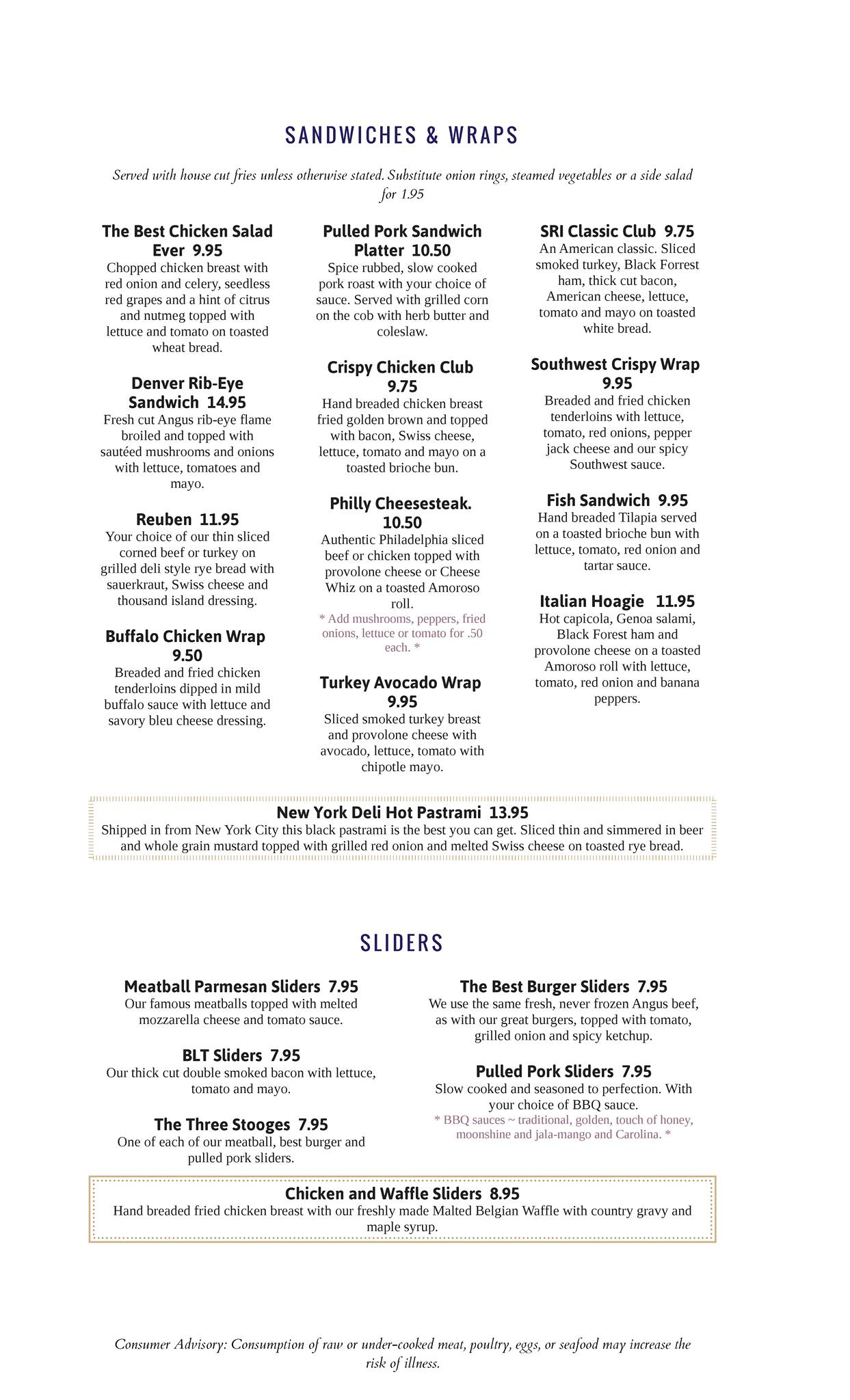 SANDWICHES & WRAPS

Served with house cut fries unless otherwise stated. Substitute onion rings, steamed vegetables or a side salad for 1.95

The Best Chicken Salad Ever 9.95
Chopped chicken breast with red onion and celery, seedless red grapes and a hint of citrus and nutmeg topped with lettuce and tomato on toasted wheat bread.

Denver Rib-Eye Sandwich 14.95
Fresh cut Angus rib-eye flame broiled and topped with sautéed mushrooms and onions with lettuce, tomatoes and mayo.

Reuben 11.95
Your choice of our thin sliced corned beef or turkey on grilled deli style rye bread with sauerkraut, Swiss cheese and thousand island dressing.

Buffalo Chicken Wrap 9.50
Breaded and fried chicken tenderloins dipped in mild buffalo sauce with lettuce and savory bleu cheese dressing.

Pulled Pork Sandwich Platter 10.50
Spice rubbed, slow cooked pork roast with your choice of sauce. Served with grilled corn on the cob with herb butter and coleslaw.

Crispy Chicken Club 9.75
Hand breaded chicken breast fried golden brown and topped with bacon, Swiss cheese, lettuce, tomato and mayo on a toasted brioche bun.

Philly Cheesesteak. 10.50
Authentic Philadelphia sliced beef or chicken topped with provolone cheese or Cheese Whiz on a toasted Amoroso roll.
* Add mushrooms, peppers, fried onions, lettuce or tomato for .50 each. *

Turkey Avocado Wrap 9.95
Sliced smoked turkey breast and provolone cheese with avocado, lettuce, tomato with chipotle mayo.

SRI Classic Club 9.75
An American classic. Sliced smoked turkey, Black Forrest ham, thick cut bacon, American cheese, lettuce, tomato and mayo on toasted white bread.

Southwest Crispy Wrap 9.95
Breaded and fried chicken tenderloins with lettuce, tomato, red onions, pepper jack cheese and our spicy Southwest sauce.

Fish Sandwich 9.95
Hand breaded Tilapia served on a toasted brioche bun with lettuce, tomato, red onion and tartar sauce.

Italian Hoagie 11.95
Hot capicola, Genoa salami, Black Forest ham and provolone cheese on a toasted Amoroso roll with lettuce, tomato, red onion and banana peppers.

New York Deli Hot Pastrami 13.95
Shipped in from New York City this black pastrami is the best you can get. Sliced thin and simmered in beer and whole grain mustard topped with grilled red onion and melted Swiss cheese on toasted rye bread.

SLIDERS

Meatball Parmesan Sliders 7.95
Our famous meatballs topped with melted mozzarella cheese and tomato sauce.

BLT Sliders 7.95
Our thick cut double smoked bacon with lettuce, tomato and mayo.

The Three Stooges 7.95
One of each of our meatball, best burger and pulled pork sliders.

The Best Burger Sliders 7.95
We use the same fresh, never frozen Angus beef, as with our great burgers, topped with tomato, grilled onion and spicy ketchup.

Pulled Pork Sliders 7.95
Slow cooked and seasoned to perfection. With your choice of BBQ sauce.
* BBQ sauces ~ traditional, golden, touch of honey, moonshine and jala-mango and Carolina. *

Chicken and Waffle Sliders 8.95
Hand breaded fried chicken breast with our freshly made Malted Belgian Waffle with country gravy and maple syrup.

Consumer Advisory: Consumption of raw or under-cooked meat, poultry, eggs, or seafood may increase the risk of illness.